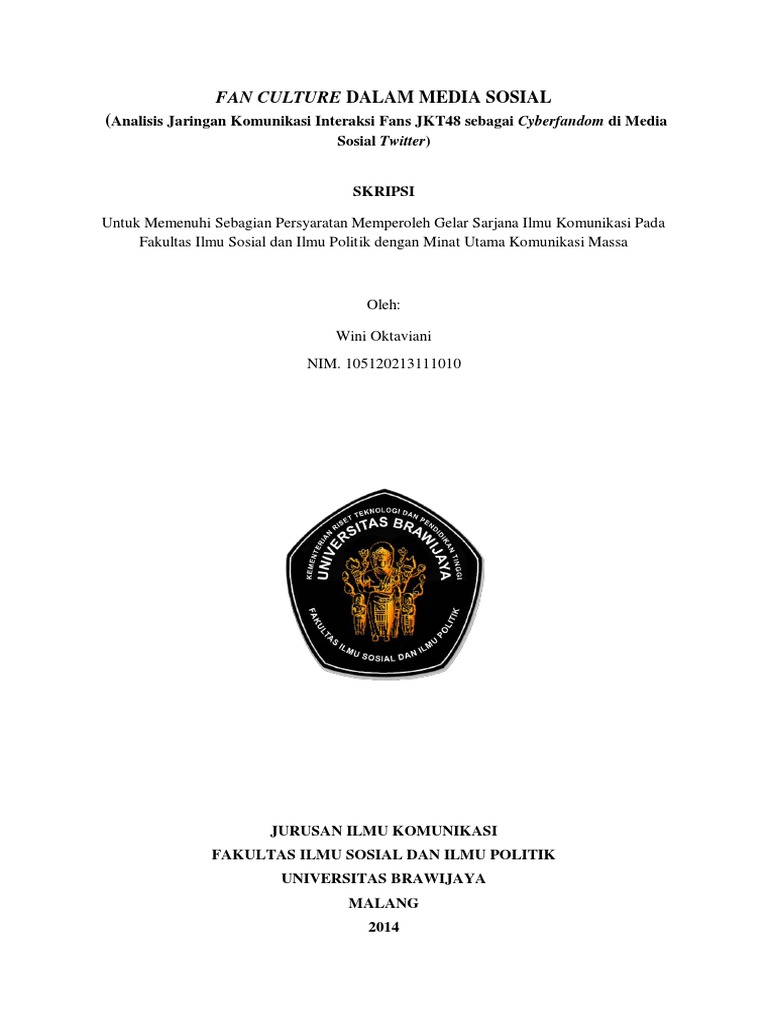 FAN CULTURE DALAM MEDIA SOSIAL
(Analisis Jaringan Komunikasi Interaksi Fans JKT48 sebagai Cyberfandom di Media Sosial Twitter)

SKRIPSI

Untuk Memenuhi Sebagian Persyaratan Memperoleh Gelar Sarjana Ilmu Komunikasi Pada Fakultas Ilmu Sosial dan Ilmu Politik dengan Minat Utama Komunikasi Massa

Oleh:

Wini Oktaviani

NIM. 105120213111010

KEMENTERIAN RISET TEKNOLOGI DAN PENDIDIKAN TINGGI
UNIVERSITAS BRAWIJAYA
FAKULTAS ILMU SOSIAL DAN ILMU POLITIK

JURUSAN ILMU KOMUNIKASI
FAKULTAS ILMU SOSIAL DAN ILMU POLITIK
UNIVERSITAS BRAWIJAYA
MALANG
2014